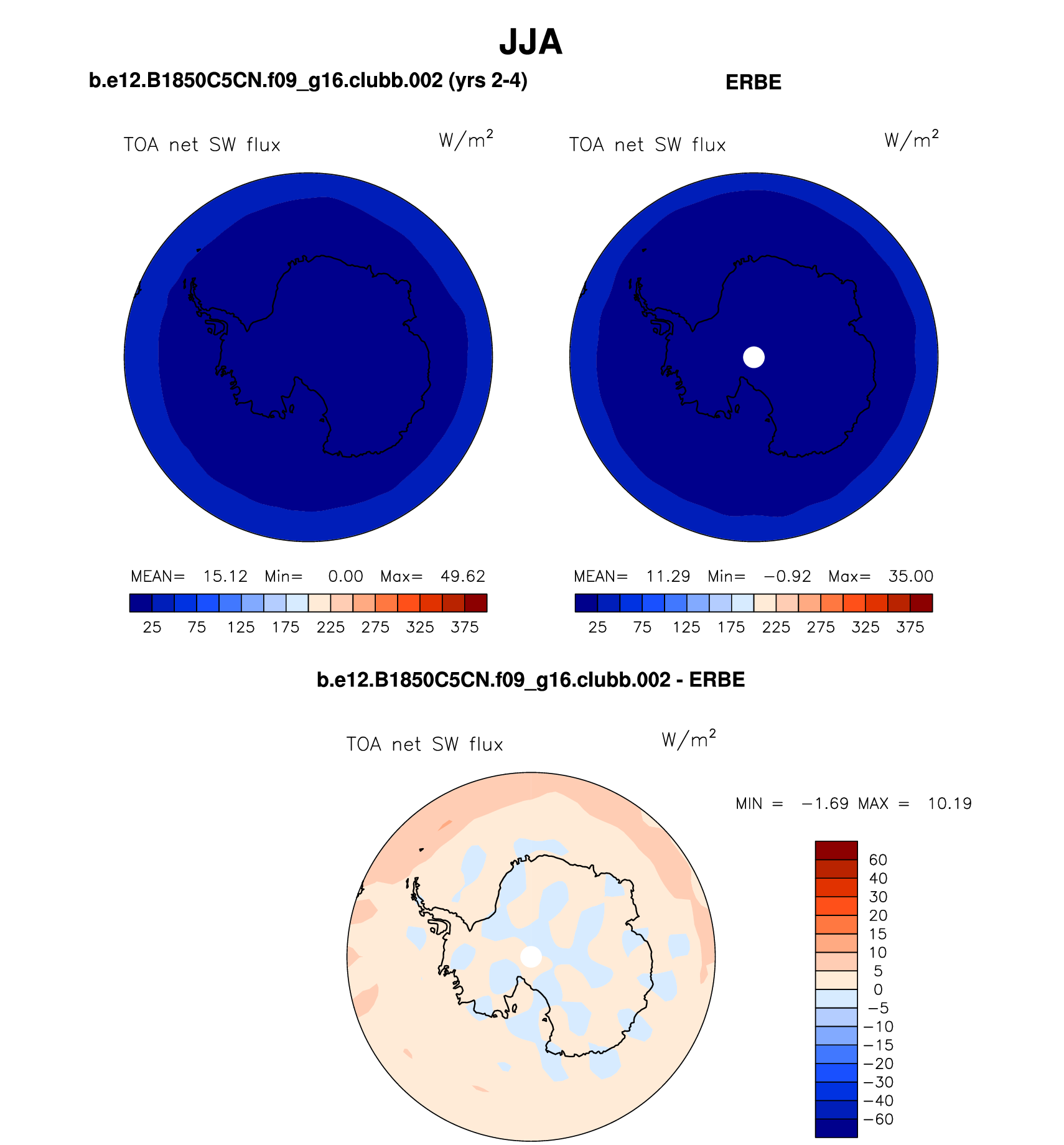 JJA

b.e12.B1850C5CN.f09_g16.clubb.002 (yrs 2-4)

TOA net SW flux $W/m^2$

MEAN= 15.12 Min= 0.00 Max= 49.62

25 75 125 175 225 275 325 375

ERBE

TOA net SW flux $W/m^2$

MEAN= 11.29 Min= −0.92 Max= 35.00

25 75 125 175 225 275 325 375

b.e12.B1850C5CN.f09_g16.clubb.002 - ERBE

TOA net SW flux $W/m^2$

MIN = −1.69 MAX = 10.19

60
40
30
20
15
10
5
0
−5
−10
−15
−20
−30
−40
−60